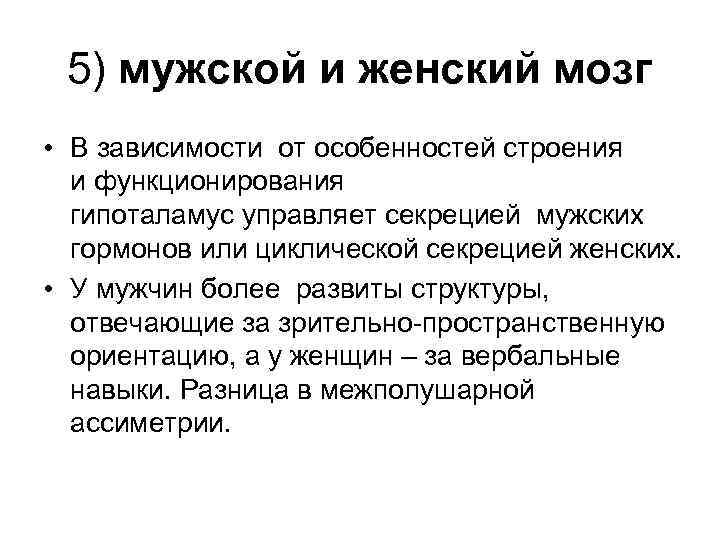 5) мужской и женский мозг

• В зависимости от особенностей строения и функционирования гипоталамус управляет секрецией мужских гормонов или циклической секрецией женских.
• У мужчин более развиты структуры, отвечающие за зрительно-пространственную ориентацию, а у женщин – за вербальные навыки. Разница в межполушарной ассиметрии.